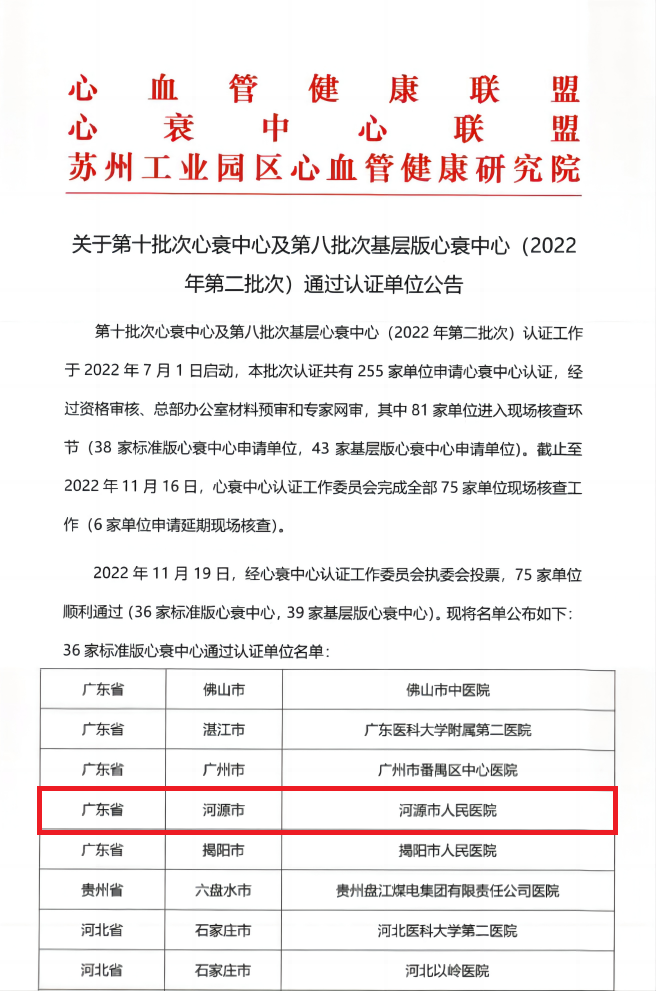 心血管健康联盟
心衰中心联盟
苏州工业园区心血管健康研究院

关于第十批次心衰中心及第八批次基层版心衰中心（2022年第二批次）通过认证单位公告

第十批次心衰中心及第八批次基层心衰中心（2022 年第二批次）认证工作于 2022 年 7 月 1 日启动，本批次认证共有 255 家单位申请心衰中心认证，经过资格审核、总部办公室材料预审和专家网审，其中 81 家单位进入现场核查环节（38 家标准版心衰中心申请单位，43 家基层版心衰中心申请单位）。截止至 2022 年 11 月 16 日，心衰中心认证工作委员会完成全部 75 家单位现场核查工作（6 家单位申请延期现场核查）。

2022 年 11 月 19 日，经心衰中心认证工作委员会执委会投票，75 家单位顺利通过（36 家标准版心衰中心，39 家基层版心衰中心）。现将名单公布如下：

36 家标准版心衰中心通过认证单位名单：

| 广东省 | 佛山市 | 佛山市中医院 |
|---|---|---|
| 广东省 | 湛江市 | 广东医科大学附属第二医院 |
| 广东省 | 广州市 | 广州市番禺区中心医院 |
| 广东省 | 河源市 | 河源市人民医院 |
| 广东省 | 揭阳市 | 揭阳市人民医院 |
| 贵州省 | 六盘水市 | 贵州盘江煤电集团有限责任公司医院 |
| 河北省 | 石家庄市 | 河北医科大学第二医院 |
| 河北省 | 石家庄市 | 河北以岭医院 |